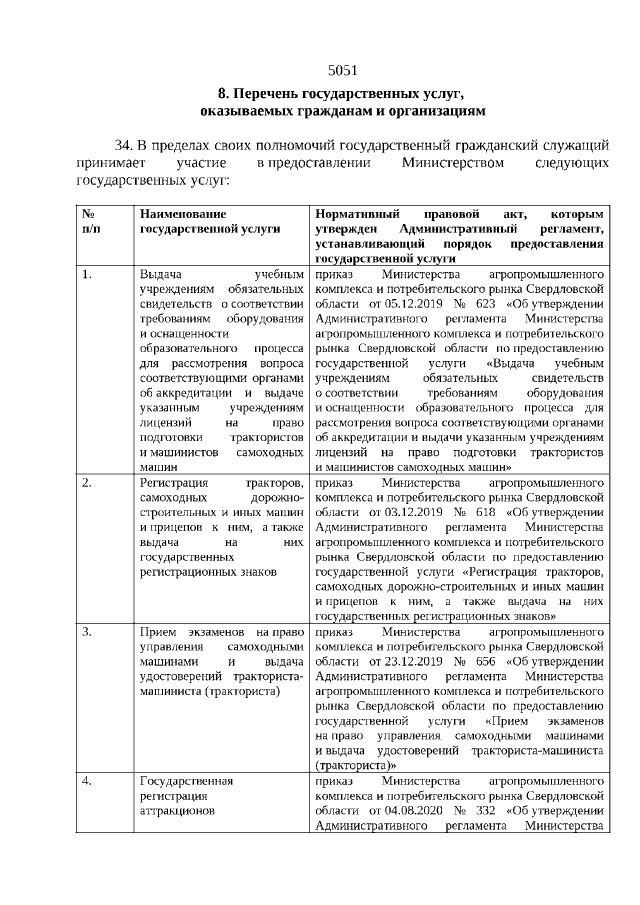 5051

8. Перечень государственных услуг, оказываемых гражданам и организациям

34. В пределах своих полномочий государственный гражданский служащий принимает участие в предоставлении Министерством следующих государственных услуг:

| № п/п | Наименование государственной услуги | Нормативный правовой акт, которым утвержден Административный регламент, устанавливающий порядок предоставления государственной услуги |
|---|---|---|
| 1. | Выдача учебным учреждениям обязательных свидетельств о соответствии требованиям оборудования и оснащенности образовательного процесса для рассмотрения вопроса соответствующими органами об аккредитации и выдаче указанным учреждениям лицензий на право подготовки трактористов и машинистов самоходных машин | приказ Министерства агропромышленного комплекса и потребительского рынка Свердловской области от 05.12.2019 № 623 «Об утверждении Административного регламента Министерства агропромышленного комплекса и потребительского рынка Свердловской области по предоставлению государственной услуги «Выдача учебным учреждениям обязательных свидетельств о соответствии требованиям оборудования и оснащенности образовательного процесса для рассмотрения вопроса соответствующими органами об аккредитации и выдачи указанным учреждениям лицензий на право подготовки трактористов и машинистов самоходных машин» |
| 2. | Регистрация тракторов, самоходных дорожно-строительных и иных машин и прицепов к ним, а также выдача на них государственных регистрационных знаков | приказ Министерства агропромышленного комплекса и потребительского рынка Свердловской области от 03.12.2019 № 618 «Об утверждении Административного регламента Министерства агропромышленного комплекса и потребительского рынка Свердловской области по предоставлению государственной услуги «Регистрация тракторов, самоходных дорожно-строительных и иных машин и прицепов к ним, а также выдача на них государственных регистрационных знаков» |
| 3. | Прием экзаменов на право управления самоходными машинами и выдача удостоверений тракториста-машиниста (тракториста) | приказ Министерства агропромышленного комплекса и потребительского рынка Свердловской области от 23.12.2019 № 656 «Об утверждении Административного регламента Министерства агропромышленного комплекса и потребительского рынка Свердловской области по предоставлению государственной услуги «Прием экзаменов на право управления самоходными машинами и выдача удостоверений тракториста-машиниста (тракториста)» |
| 4. | Государственная регистрация аттракционов | приказ Министерства агропромышленного комплекса и потребительского рынка Свердловской области от 04.08.2020 № 332 «Об утверждении Административного регламента Министерства |